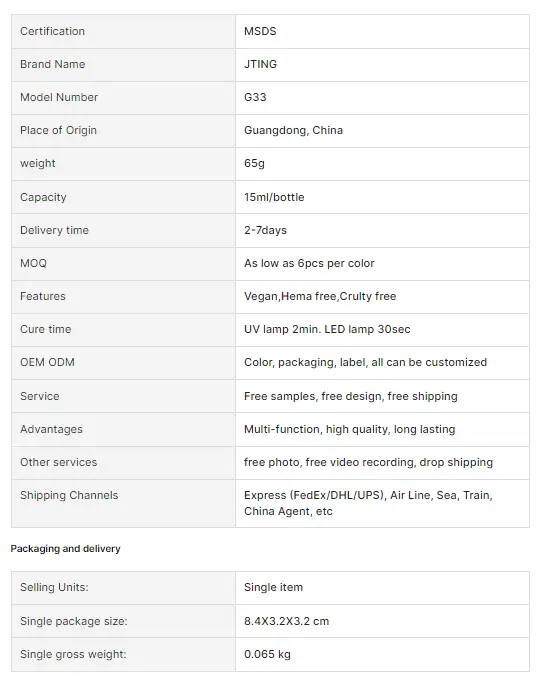 | Certification | MSDS |
|---|---|
| Brand Name | JTING |
| Model Number | G33 |
| Place of Origin | Guangdong, China |
| weight | 65g |
| Capacity | 15ml/bottle |
| Delivery time | 2-7days |
| MOQ | As low as 6pcs per color |
| Features | Vegan,Hema free,Crulty free |
| Cure time | UV lamp 2min. LED lamp 30sec |
| OEM ODM | Color, packaging, label, all can be customized |
| Service | Free samples, free design, free shipping |
| Advantages | Multi-function, high quality, long lasting |
| Other services | free photo, free video recording, drop shipping |
| Shipping Channels | Express (FedEx/DHL/UPS), Air Line, Sea, Train, China Agent, etc |

Packaging and delivery

| Selling Units: | Single item |
|---|---|
| Single package size: | 8.4X3.2X3.2 cm |
| Single gross weight: | 0.065 kg |